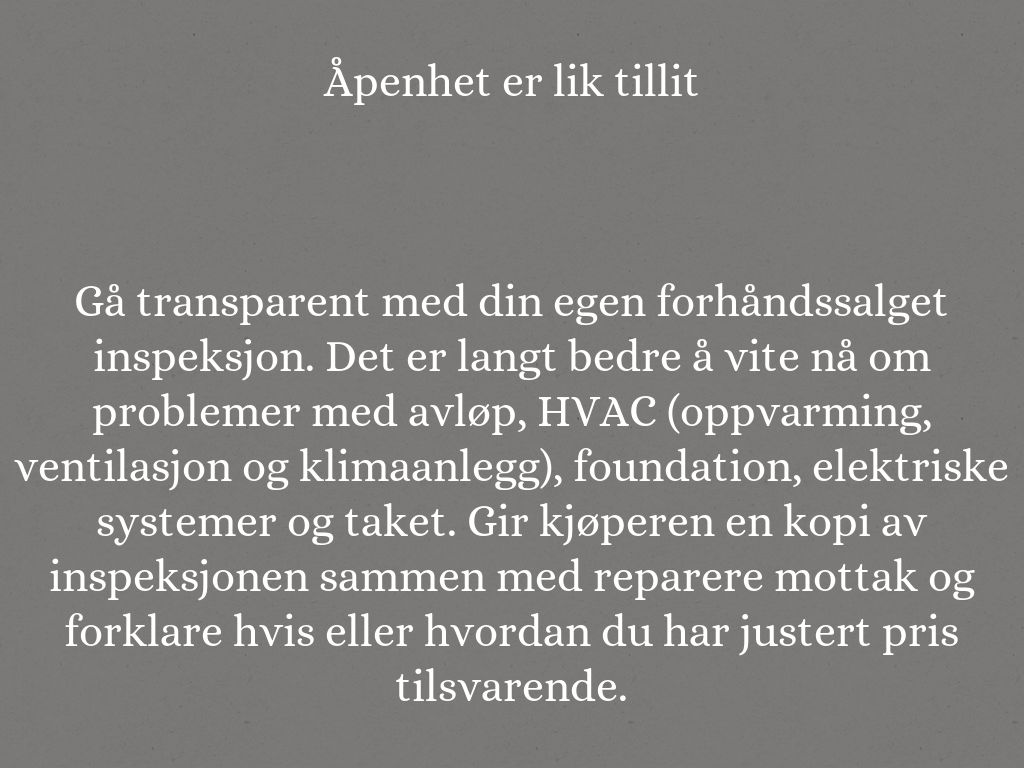 Åpenhet er lik tillit

Gå transparent med din egen forhåndssalget inspeksjon. Det er langt bedre å vite nå om problemer med avløp, HVAC (oppvarming, ventilasjon og klimaanlegg), foundation, elektriske systemer og taket. Gir kjøperen en kopi av inspeksjonen sammen med reparere mottak og forklare hvis eller hvordan du har justert pris tilsvarende.